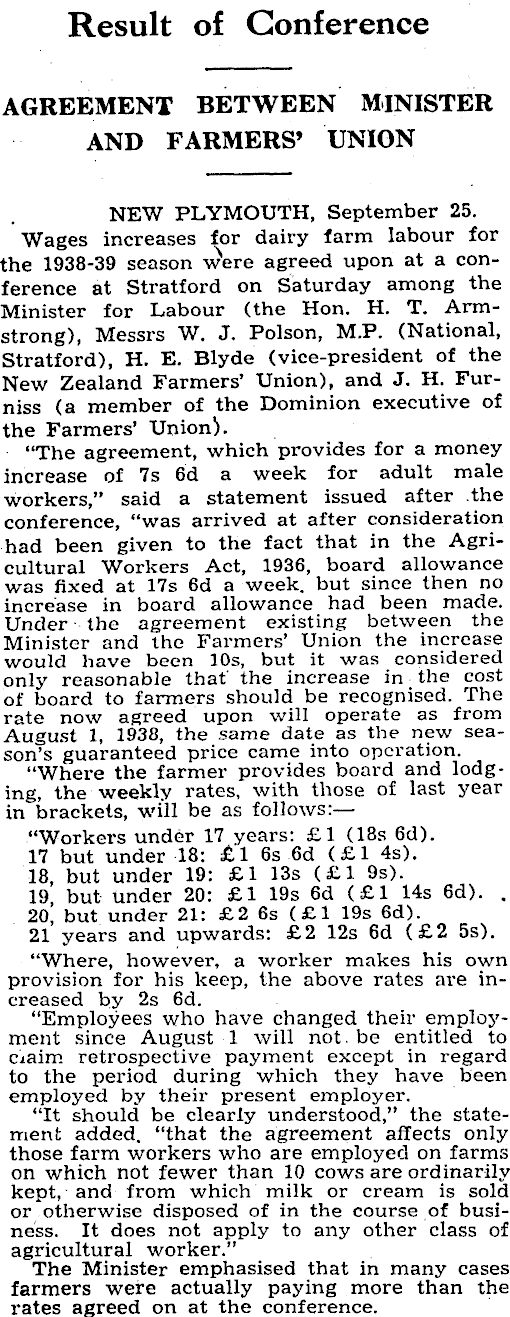 Result of Conference

AGREEMENT BETWEEN MINISTER AND FARMERS' UNION

NEW PLYMOUTH, September 25.

Wages increases for dairy farm labour for the 1938-39 season were agreed upon at a conference at Stratford on Saturday among the Minister for Labour (the Hon. H. T. Armstrong), Messrs W. J. Polson, M.P. (National, Stratford), H. E. Blyde (vice-president of the New Zealand Farmers' Union), and J. H. Furniss (a member of the Dominion executive of the Farmers' Union).

"The agreement, which provides for a money increase of 7s 6d a week for adult male workers," said a statement issued after the conference, "was arrived at after consideration had been given to the fact that in the Agricultural Workers Act, 1936, board allowance was fixed at 17s 6d a week, but since then no increase in board allowance had been made. Under the agreement existing between the Minister and the Farmers' Union the increase would have been 10s, but it was considered only reasonable that the increase in the cost of board to farmers should be recognised. The rate now agreed upon will operate as from August 1, 1938, the same date as the new season's guaranteed price came into operation.

"Where the farmer provides board and lodging, the weekly rates, with those of last year in brackets, will be as follows:—

"Workers under 17 years: £1 (18s 6d).
17 but under 18: £1 6s 6d (£1 4s).
18, but under 19: £1 13s (£1 9s).
19, but under 20: £1 19s 6d (£1 14s 6d).
20, but under 21: £2 6s (£1 19s 6d).
21 years and upwards: £2 12s 6d (£2 5s).

"Where, however, a worker makes his own provision for his keep, the above rates are increased by 2s 6d.

"Employees who have changed their employment since August 1 will not be entitled to claim retrospective payment except in regard to the period during which they have been employed by their present employer.

"It should be clearly understood," the statement added, "that the agreement affects only those farm workers who are employed on farms on which not fewer than 10 cows are ordinarily kept, and from which milk or cream is sold or otherwise disposed of in the course of business. It does not apply to any other class of agricultural worker."

The Minister emphasised that in many cases farmers were actually paying more than the rates agreed on at the conference.